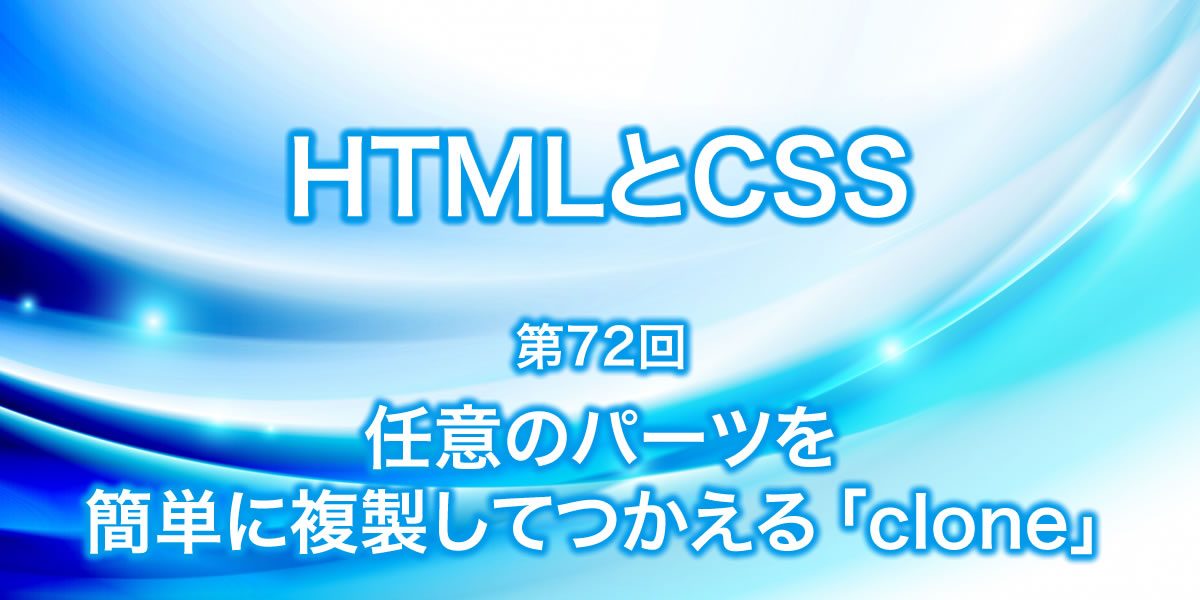 HTMLとCSS

第72回

任意のパーツを
簡単に複製してつかえる「clone」